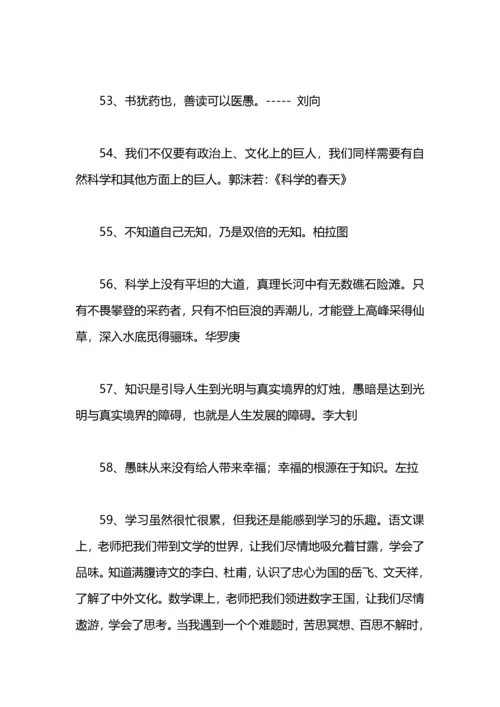 53、书犹药也，善读可以医愚。----- 刘向

54、我们不仅要有政治上、文化上的巨人，我们同样需要有自然科学和其他方面上的巨人。郭沫若:《科学的春天》

55、不知道自己无知，乃是双倍的无知。柏拉图

56、科学上没有平坦的大道，真理长河中有无数礁石险滩。只有不畏攀登的采药者，只有不怕巨浪的弄潮儿，才能登上高峰采得仙草，深入水底觅得骊珠。华罗庚

57、知识是引导人生到光明与真实境界的灯烛，愚暗是达到光明与真实境界的障碍，也就是人生发展的障碍。李大钊

58、愚昧从来没有给人带来幸福；幸福的根源在于知识。左拉

59、学习虽然很忙很累，但我还是能感到学习的乐趣。语文课上，老师把我们带到文学的世界，让我们尽情地吸允着甘露，学会了品味。知道满腹诗文的李白、杜甫，认识了忠心为国的岳飞、文天祥，了解了中外文化。数学课上，老师把我们领进数字王国，让我们尽情遨游，学会了思考。当我遇到一个个难题时，苦思冥想、百思不解时，